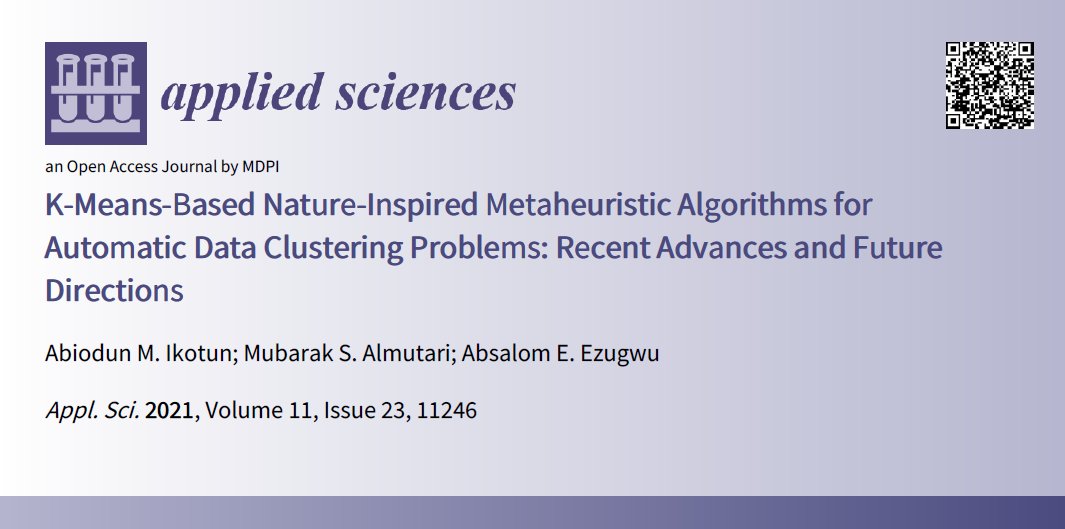 applied sciences

an Open Access Journal by MDPI

K-Means-Based Nature-Inspired Metaheuristic Algorithms for Automatic Data Clustering Problems: Recent Advances and Future Directions

Abiodun M. Ikotun; Mubarak S. Almutari; Absalom E. Ezugwu

Appl. Sci. 2021, Volume 11, Issue 23, 11246